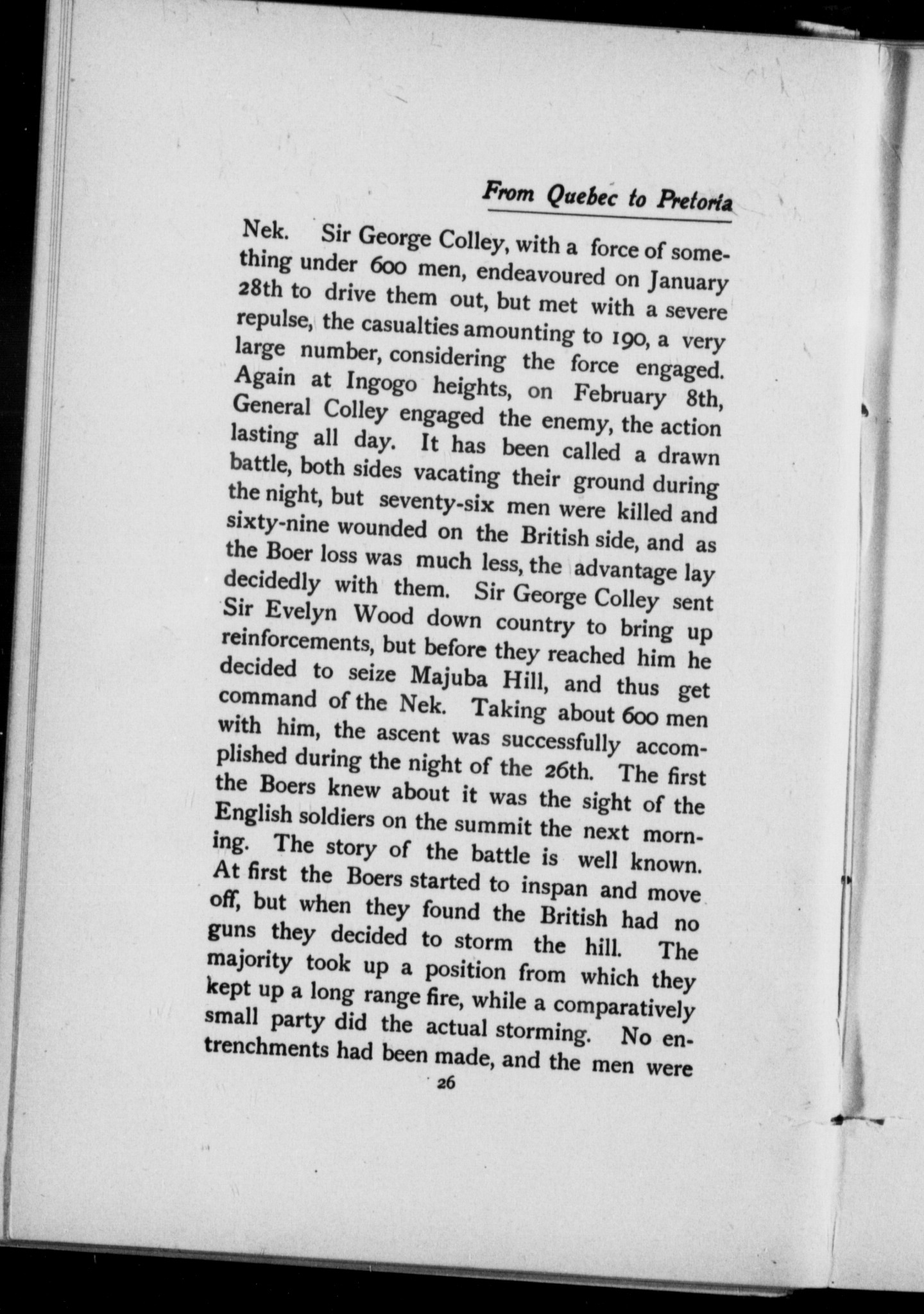 From Quebec to Pretoria

Nek. Sir George Colley, with a force of something under 600 men, endeavoured on January 28th to drive them out, but met with a severe repulse, the casualties amounting to 190, a very large number, considering the force engaged. Again at Ingogo heights, on February 8th, General Colley engaged the enemy, the action lasting all day. It has been called a drawn battle, both sides vacating their ground during the night, but seventy-six men were killed and sixty-nine wounded on the British side, and as the Boer loss was much less, the advantage lay decidedly with them. Sir George Colley sent Sir Evelyn Wood down country to bring up reinforcements, but before they reached him he decided to seize Majuba Hill, and thus get command of the Nek. Taking about 600 men with him, the ascent was successfully accomplished during the night of the 26th. The first the Boers knew about it was the sight of the English soldiers on the summit the next morning. The story of the battle is well known. At first the Boers started to inspan and move off, but when they found the British had no guns they decided to storm the hill. The majority took up a position from which they kept up a long range fire, while a comparatively small party did the actual storming. No entrenchments had been made, and the men were

26